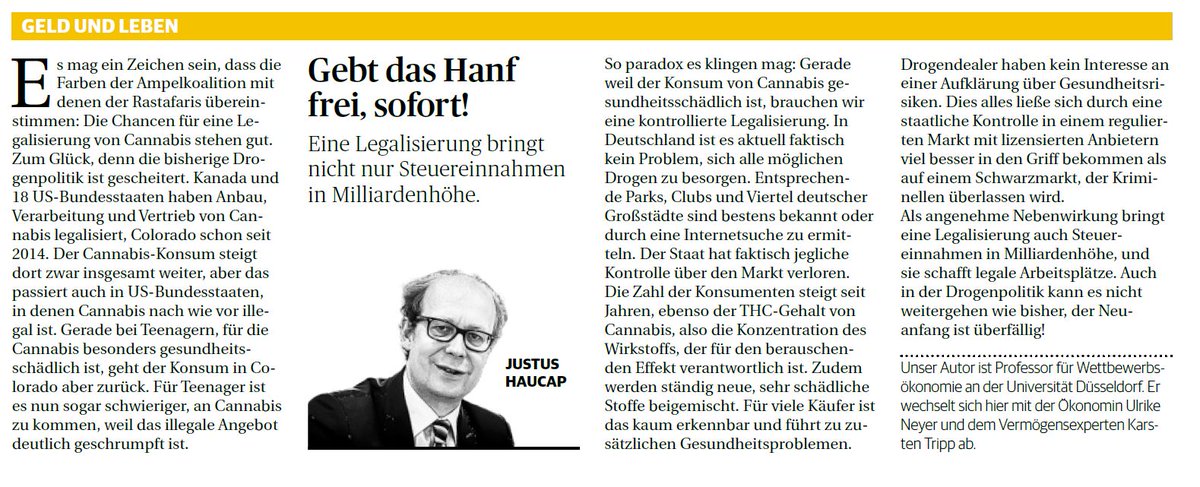 GELD UND LEBEN

Es mag ein Zeichen sein, dass die Farben der Ampelkoalition mit denen der Rastafaris übereinstimmen: Die Chancen für eine Legalisierung von Cannabis stehen gut. Zum Glück, denn die bisherige Drogenpolitik ist gescheitert. Kanada und 18 US-Bundesstaaten haben Anbau, Verarbeitung und Vertrieb von Cannabis legalisiert, Colorado schon seit 2014. Der Cannabis-Konsum steigt dort zwar insgesamt weiter, aber das passiert auch in US-Bundesstaaten, in denen Cannabis nach wie vor illegal ist. Gerade bei Teenagern, für die Cannabis besonders gesundheitsschädlich ist, geht der Konsum in Colorado aber zurück. Für Teenager ist es nun sogar schwieriger, an Cannabis zu kommen, weil das illegale Angebot deutlich geschrumpft ist.

Gebt das Hanf frei, sofort!

Eine Legalisierung bringt nicht nur Steuereinnahmen in Milliardenhöhe.

JUSTUS HAUCAP

So paradox es klingen mag: Gerade weil der Konsum von Cannabis gesundheitsschädlich ist, brauchen wir eine kontrollierte Legalisierung. In Deutschland ist es aktuell faktisch kein Problem, sich alle möglichen Drogen zu besorgen. Entsprechende Parks, Clubs und Viertel deutscher Großstädte sind bestens bekannt oder durch eine Internetsuche zu ermitteln. Der Staat hat faktisch jegliche Kontrolle über den Markt verloren. Die Zahl der Konsumenten steigt seit Jahren, ebenso der THC-Gehalt von Cannabis, also die Konzentration des Wirkstoffs, der für den berauschenden Effekt verantwortlich ist. Zudem werden ständig neue, sehr schädliche Stoffe beigemischt. Für viele Käufer ist das kaum erkennbar und führt zu zusätzlichen Gesundheitsproblemen.

Drogendealer haben kein Interesse an einer Aufklärung über Gesundheitsrisiken. Dies alles ließe sich durch eine staatliche Kontrolle in einem regulierten Markt mit lizensierten Anbietern viel besser in den Griff bekommen als auf einem Schwarzmarkt, der Kriminellen überlassen wird.
Als angenehme Nebenwirkung bringt eine Legalisierung auch Steuereinnahmen in Milliardenhöhe, und sie schafft legale Arbeitsplätze. Auch in der Drogenpolitik kann es nicht weitergehen wie bisher, der Neuanfang ist überfällig!

Unser Autor ist Professor für Wettbewerbsökonomie an der Universität Düsseldorf. Er wechselt sich hier mit der Ökonomin Ulrike Neyer und dem Vermögensexperten Karsten Tripp ab.